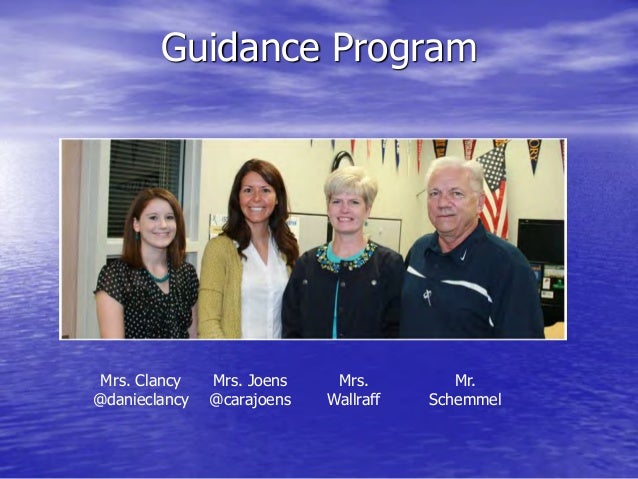 Guidance Program

Mrs. Clancy
@danieclancy

Mrs. Joens
@carajoens

Mrs.
Wallraff

Mr.
Schemmel